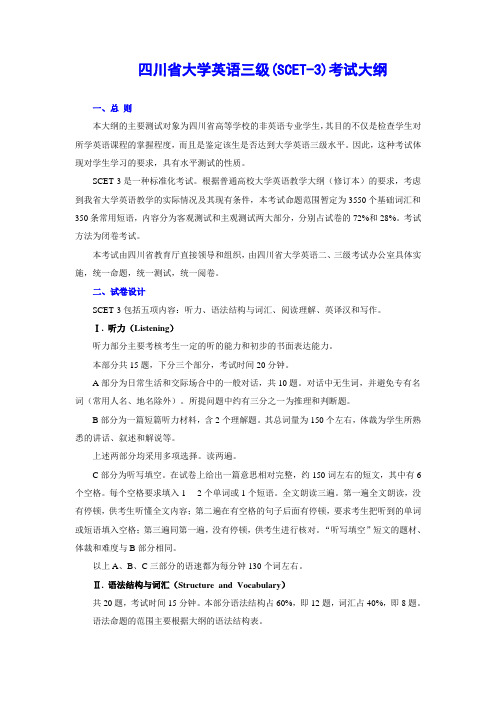 四川省大学英语三级(SCET-3)考试大纲

一、总 则

本大纲的主要测试对象为四川省高等学校的非英语专业学生，其目的不仅是检查学生对所学英语课程的掌握程度，而且是鉴定该生是否达到大学英语三级水平。因此，这种考试体现对学生学习的要求，具有水平测试的性质。

SCET 3 是一种标准化考试。根据普通高校大学英语教学大纲（修订本）的要求，考虑到我省大学英语教学的实际情况及其现有条件，本考试命题范围暂定为 3550 个基础词汇和 350 条常用短语，内容分为客观测试和主观测试两大部分，分别占试卷的 72%和 28%。考试方法为闭卷考试。

本考试由四川省教育厅直接领导和组织，由四川省大学英语二、三级考试办公室具体实施，统一命题，统一测试，统一阅卷。

二、试卷设计

SCET 3 包括五项内容：听力、语法结构与词汇、阅读理解、英译汉和写作。

Ⅰ. 听力（Listening）

听力部分主要考核考生一定的听的能力和初步的书面表达能力。

本部分共 15 题，下分三个部分，考试时间 20 分钟。

A 部分为日常生活和交际场合中的一般对话，共 10 题。对话中无生词，并避免专有名词（常用人名、地名除外）。所提问题中约有三分之一为推理和判断题。

B 部分为一篇短篇听力材料，含 2 个理解题。其总词量为 150 个左右，体裁为学生所熟悉的讲话、叙述和解说等。

上述两部分均采用多项选择。读两遍。

C 部分为听写填空。在试卷上给出一篇意思相对完整，约 150 词左右的短文，其中有 6 个空格。每个空格要求填入 1　2 个单词或 1 个短语。全文朗读三遍。第一遍全文朗读，没有停顿，供考生听懂全文内容；第二遍在有空格的句子后面有停顿，要求考生把听到的单词或短语填入空格；第三遍同第一遍，没有停顿，供考生进行核对。“听写填空”短文的题材、体裁和难度与 B 部分相同。

以上 A、B、C 三部分的语速都为每分钟 130 个词左右。

Ⅱ. 语法结构与词汇（Structure and Vocabulary）

共 20 题，考试时间 15 分钟。本部分语法结构占 60%，即 12 题，词汇占 40%，即 8 题。语法命题的范围主要根据大纲的语法结构表。